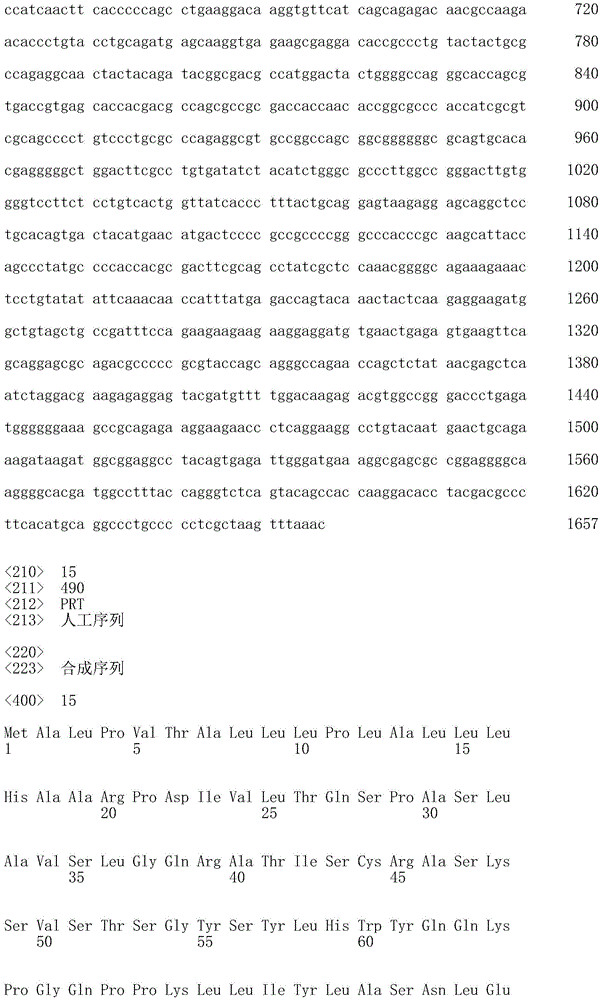 ccatcaactt cacccccagc ctgaaggaca aggtgttcat cagcagagac aacgccaaga 720

acaccctgta cctgcagatg agcaaggtga gaagcgagga caccgccctg tactactgcg 780

ccagaggcaa ctactacaga tacggcgacg ccatggacta ctggggccag ggcaccagcg 840

tgaccgtgag caccacgacg ccagcgccgc gaccaccaac accggcgccc accatcgcgt 900

cgcagcccct gtccctgcgc ccagaggcgt gccggccagc ggcggggggc gcagtgcaca 960

cgagggggct ggacttcgcc tgtgatatct acatctgggc gcccttggcc gggacttgtg 1020

gggtccttct cctgtcactg gttatcaccc tttactgcag gagtaagagg agcaggctcc 1080

tgcacagtga ctacatgaac atgactcccc gccgccccgg gcccacccgc aagcattacc 1140

agccctatgc cccaccacgc gacttcgcag cctatcgctc caaacggggc agaaagaaac 1200

tcctgtatat attcaaacaa ccatttatga gaccagtaca aactactcaa gaggaagatg 1260

gctgtagctg ccgatttcca gaagaagaag aaggaggatg tgaactgaga gtgaagttca 1320

gcaggagcgc agacgccccc gcgtaccagc agggccagaa ccagctctat aacgagctca 1380

atctaggacg aagagaggag tacgatgttt tggacaagag acgtggccgg gaccctgaga 1440

tggggggaaa gccgcagaga aggaagaacc ctcaggaagg cctgtacaat gaactgcaga 1500

aagataagat ggcggaggcc tacagtgaga ttgggatgaa aggcgagcgc cggaggggca 1560

aggggcacga tggcctttac cagggtctca gtacagccac caaggacacc tacgacgccc 1620

ttcacatgca ggccctgccc cctcgctaag tttaaac 1657

<210> 15
<211> 490
<212> PRT
<213> 人工序列

<220>
<223> 合成序列

<400> 15

Met Ala Leu Pro Val Thr Ala Leu Leu Leu Pro Leu Ala Leu Leu Leu
1 5 10 15

His Ala Ala Arg Pro Asp Ile Val Leu Thr Gln Ser Pro Ala Ser Leu
20 25 30

Ala Val Ser Leu Gly Gln Arg Ala Thr Ile Ser Cys Arg Ala Ser Lys
35 40 45

Ser Val Ser Thr Ser Gly Tyr Ser Tyr Leu His Trp Tyr Gln Gln Lys
50 55 60

Pro Gly Gln Pro Pro Lys Leu Leu Ile Tyr Leu Ala Ser Asn Leu Glu